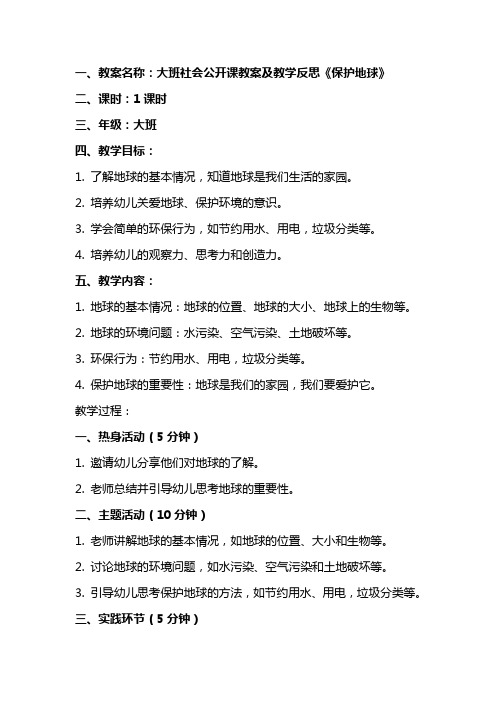 一、教案名称：大班社会公开课教案及教学反思《保护地球》

二、课时：1 课时

三、年级：大班

四、教学目标：

1. 了解地球的基本情况，知道地球是我们生活的家园。

2. 培养幼儿关爱地球、保护环境的意识。

3. 学会简单的环保行为，如节约用水、用电，垃圾分类等。

4. 培养幼儿的观察力、思考力和创造力。

五、教学内容：

1. 地球的基本情况：地球的位置、地球的大小、地球上的生物等。

2. 地球的环境问题：水污染、空气污染、土地破坏等。

3. 环保行为：节约用水、用电，垃圾分类等。

4. 保护地球的重要性：地球是我们的家园，我们要爱护它。

教学过程：

一、热身活动（5 分钟）

1. 邀请幼儿分享他们对地球的了解。

2. 老师总结并引导幼儿思考地球的重要性。

二、主题活动（10 分钟）

1. 老师讲解地球的基本情况，如地球的位置、大小和生物等。

2. 讨论地球的环境问题，如水污染、空气污染和土地破坏等。

3. 引导幼儿思考保护地球的方法，如节约用水、用电，垃圾分类等。

三、实践环节（5 分钟）